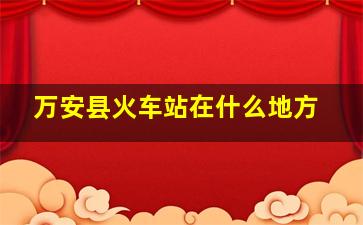 万安县火车站在什么地方